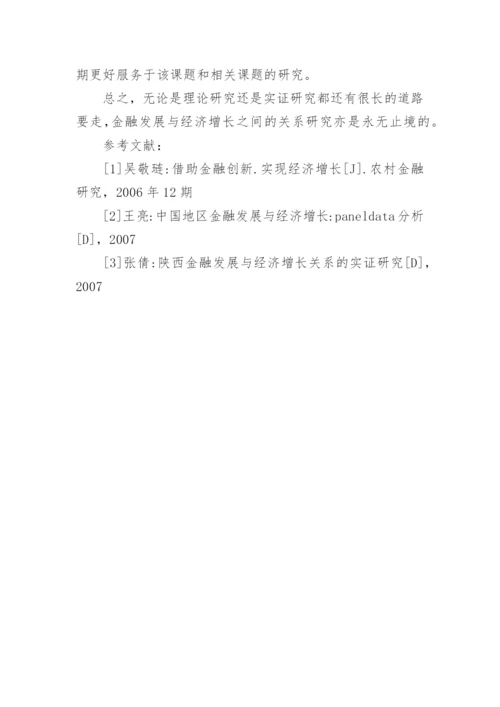 期更好服务于该课题和相关课题的研究。

总之，无论是理论研究还是实证研究都还有很长的道路要走，金融发展与经济增长之间的关系研究亦是永无止境的。

参考文献：

[1]吴敬琏：借助金融创新.实现经济增长[J].农村金融研究，2006年12期

[2]王亮：中国地区金融发展与经济增长：paneldata分析[D]，2007

[3]张倩：陕西金融发展与经济增长关系的实证研究[D]，2007